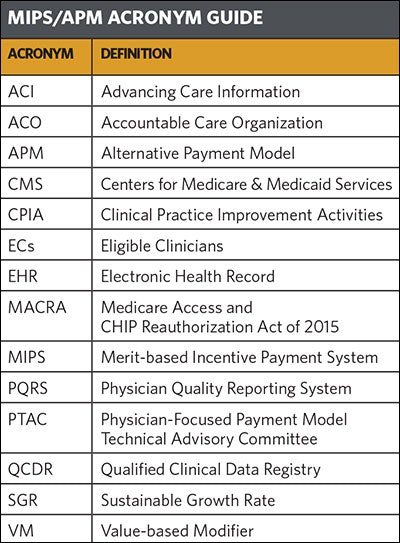 MIPS/APM ACRONYM GUIDE

| ACRONYM | DEFINITION |
|---|---|
| ACI | Advancing Care Information |
| ACO | Accountable Care Organization |
| APM | Alternative Payment Model |
| CMS | Centers for Medicare & Medicaid Services |
| CPIA | Clinical Practice Improvement Activities |
| ECs | Eligible Clinicians |
| EHR | Electronic Health Record |
| MACRA | Medicare Access and CHIP Reauthorization Act of 2015 |
| MIPS | Merit-based Incentive Payment System |
| PQRS | Physician Quality Reporting System |
| PTAC | Physician-Focused Payment Model Technical Advisory Committee |
| QCDR | Qualified Clinical Data Registry |
| SGR | Sustainable Growth Rate |
| VM | Value-based Modifier |